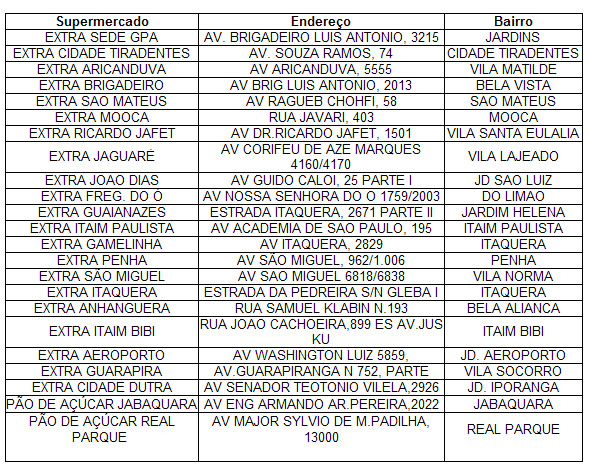 | Supermercado | Endereço | Bairro |
|---|---|---|
| EXTRA SEDE GPA | AV. BRIGADEIRO LUIS ANTONIO, 3215 | JARDINS |
| EXTRA CIDADE TIRADENTES | AV. SOUZA RAMOS, 74 | CIDADE TIRADENTES |
| EXTRA ARICANDUVA | AV ARICANDUVA, 5555 | VILA MATILDE |
| EXTRA BRIGADEIRO | AV BRIG LUIS ANTONIO, 2013 | BELA VISTA |
| EXTRA SAO MATEUS | AV RAGUEB CHOHFI, 58 | SAO MATEUS |
| EXTRA MOOCA | RUA JAVARI, 403 | MOOCA |
| EXTRA RICARDO JAFET | AV DR.RICARDO JAFET, 1501 | VILA SANTA EULALIA |
| EXTRA JAGUARÉ | AV CORIFEU DE AZE MARQUES 4160/4170 | VILA LAJEADO |
| EXTRA JOAO DIAS | AV GUIDO CALOI, 25 PARTE I | JD SAO LUIZ |
| EXTRA FREG. DO Ó | AV NOSSA SENHORA DO O 1759/2003 | DO LIMAO |
| EXTRA GUAIANAZES | ESTRADA ITAQUERA, 2671 PARTE II | JARDIM HELENA |
| EXTRA ITAIM PAULISTA | AV ACADEMIA DE SAO PAULO, 195 | ITAIM PAULISTA |
| EXTRA GAMELINHA | AV ITAQUERA, 2829 | ITAQUERA |
| EXTRA PENHA | AV SÃO MIGUEL, 962/1.006 | PENHA |
| EXTRA SÃO MIGUEL | AV SAO MIGUEL 6818/6838 | VILA NORMA |
| EXTRA ITAQUERA | ESTRADA DA PEDREIRA S/N GLEBA I | ITAQUERA |
| EXTRA ANHANGUERA | RUA SAMUEL KLABIN N.193 | BELA ALIANCA |
| EXTRA ITAIM BIBI | RUA JOAO CACHOEIRA,899 ES AV.JUS KU | ITAIM BIBI |
| EXTRA AEROPORTO | AV WASHINGTON LUIZ 5859, | JD. AEROPORTO |
| EXTRA GUARAPIRA | AV.GUARAPIRANGA N 752, PARTE | VILA SOCORRO |
| EXTRA CIDADE DUTRA | AV SENADOR TEOTONIO VILELA,2926 | JD. IPORANGA |
| PÃO DE AÇÚCAR JABAQUARA | AV ENG ARMANDO AR.PEREIRA,2022 | JABAQUARA |
| PÃO DE AÇÚCAR REAL PARQUE | AV MAJOR SYLVIO DE M.PADILHA, 13000 | REAL PARQUE |